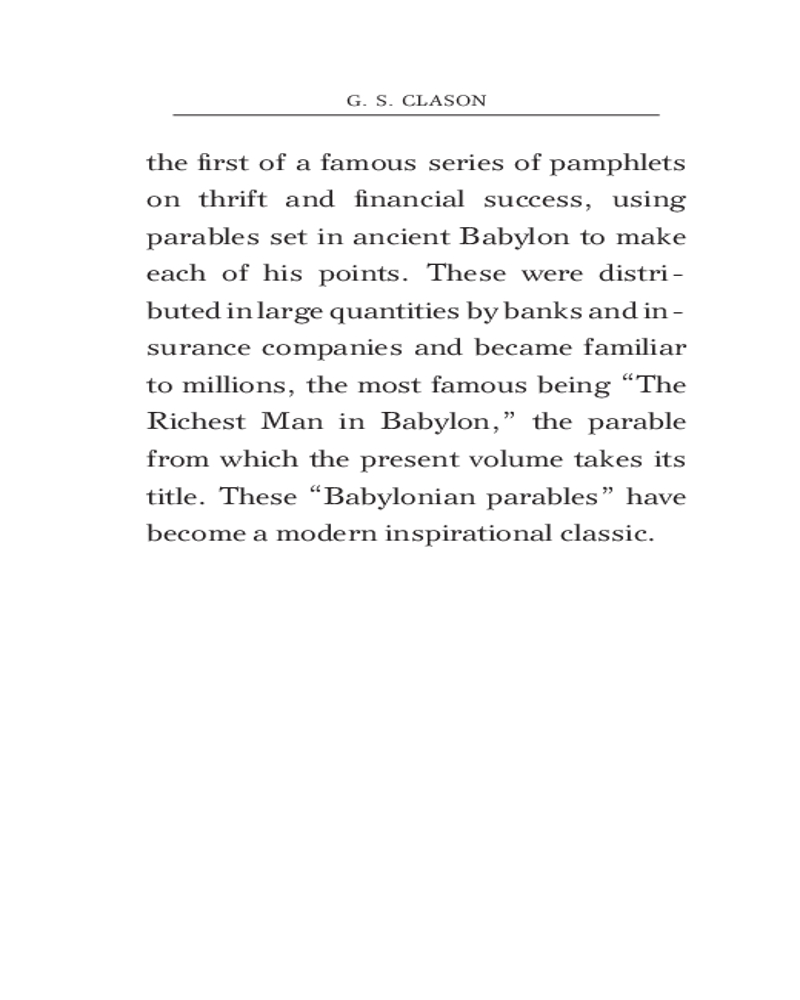 G. S. CLASON

the first of a famous series of pamphlets on thrift and financial success, using parables set in ancient Babylon to make each of his points. These were distributed in large quantities by banks and insurance companies and became familiar to millions, the most famous being “The Richest Man in Babylon,” the parable from which the present volume takes its title. These “Babylonian parables” have become a modern inspirational classic.